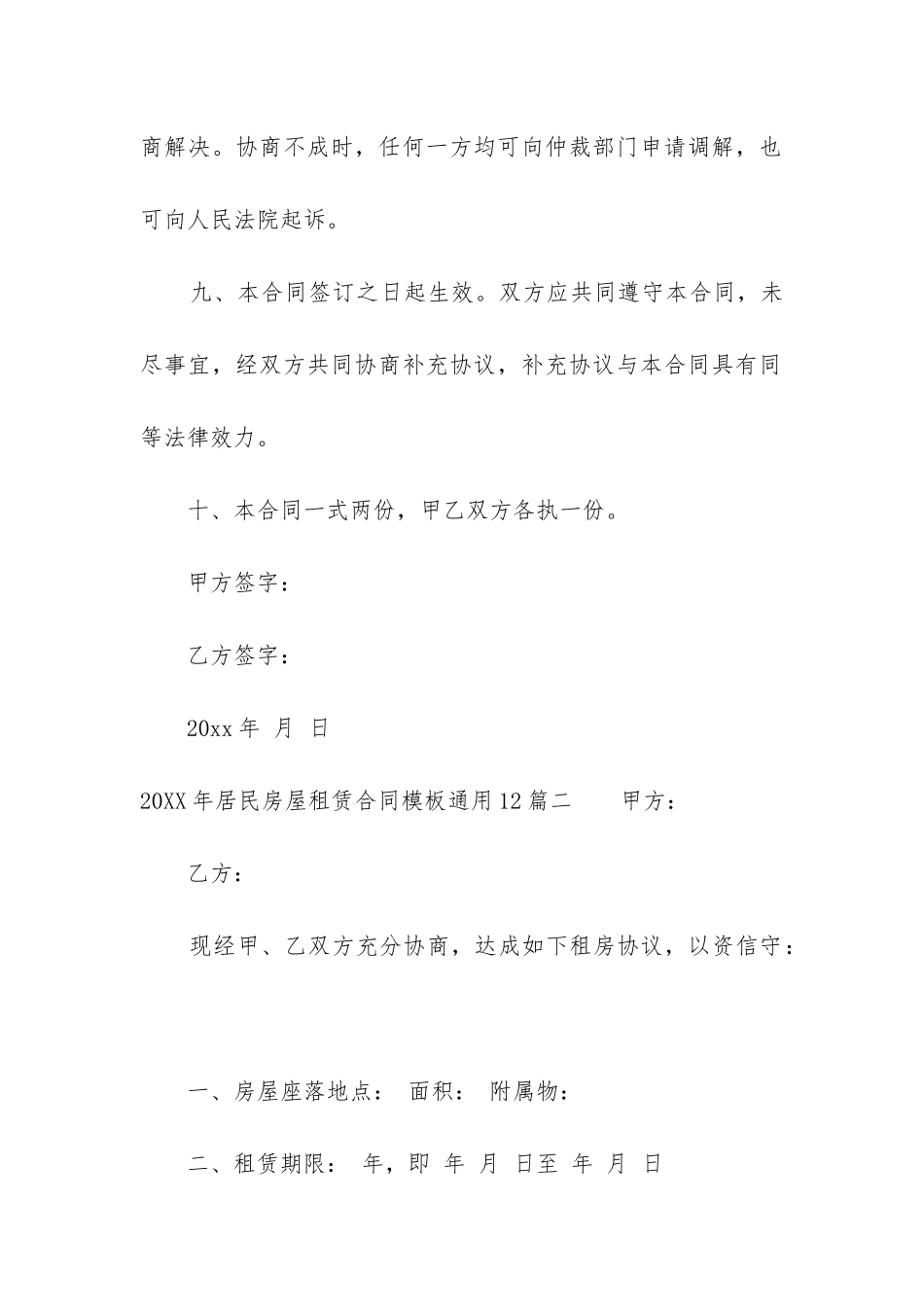 商解决。协商不成时，任何一方均可向仲裁部门申请调解，也可向人民法院起诉。

九、本合同签订之日起生效。双方应共同遵守本合同，未尽事宜，经双方共同协商补充协议，补充协议与本合同具有同等法律效力。

十、本合同一式两份，甲乙双方各执一份。

甲方签字：

乙方签字：

20xx 年 月 日

20XX 年居民房屋租赁合同模板通用 12 篇二 甲方：

乙方：

现经甲、乙双方充分协商，达成如下租房协议，以资信守：

一、房屋座落地点： 面积： 附属物：

二、租赁期限： 年，即 年 月 日至 年 月 日